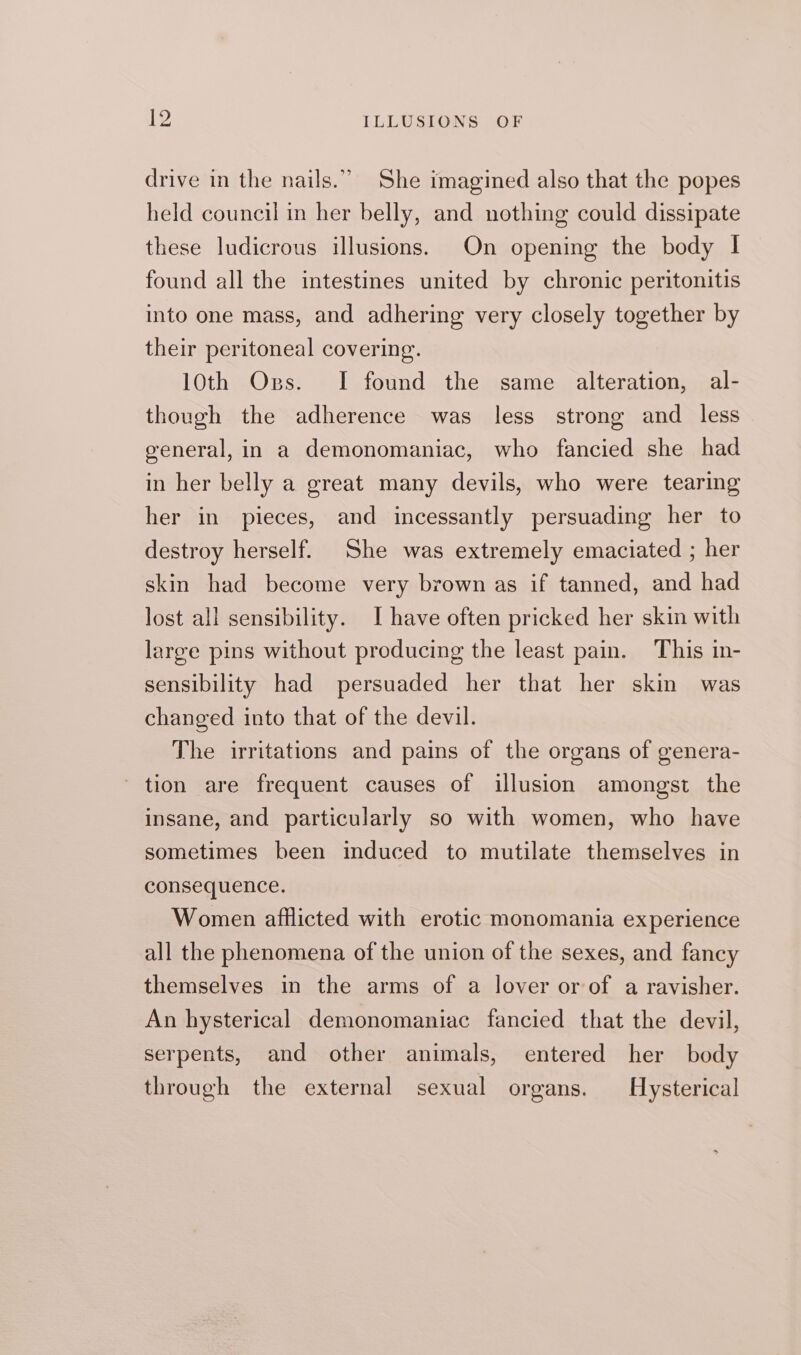 12 ILLUSIONS OF

drive in the nails.” She imagined also that the popes held council in her belly, and nothing could dissipate these ludicrous illusions. On opening the body I found all the intestines united by chronic peritonitis into one mass, and adhering very closely together by their peritoneal covering.

10th Obs. I found the same alteration, although the adherence was less strong and less general, in a demonomaniac, who fancied she had in her belly a great many devils, who were tearing her in pieces, and incessantly persuading her to destroy herself. She was extremely emaciated ; her skin had become very brown as if tanned, and had lost all sensibility. I have often pricked her skin with large pins without producing the least pain. This insensibility had persuaded her that her skin was changed into that of the devil.

The irritations and pains of the organs of generation are frequent causes of illusion amongst the insane, and particularly so with women, who have sometimes been induced to mutilate themselves in consequence.

Women afflicted with erotic monomania experience all the phenomena of the union of the sexes, and fancy themselves in the arms of a lover or of a ravisher. An hysterical demonomaniac fancied that the devil, serpents, and other animals, entered her body through the external sexual organs. Hysterical